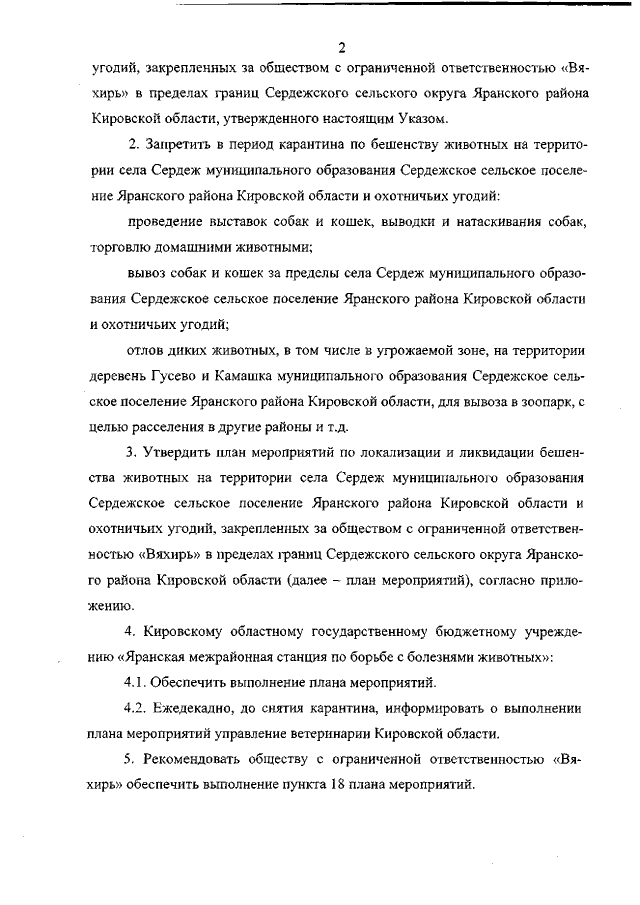 2

угодий, закрепленных за обществом с ограниченной ответственностью «Вяхирь» в пределах границ Сердежского сельского округа Яранского района Кировской области, утвержденного настоящим Указом.

2. Запретить в период карантина по бешенству животных на территории села Сердеж муниципального образования Сердежское сельское поселение Яранского района Кировской области и охотничьих угодий:

проведение выставок собак и кошек, выводки и натаскивания собак, торговлю домашними животными;

вывоз собак и кошек за пределы села Сердеж муниципального образования Сердежское сельское поселение Яранского района Кировской области и охотничьих угодий;

отлов диких животных, в том числе в угрожаемой зоне, на территории деревень Гусево и Камашка муниципального образования Сердежское сельское поселение Яранского района Кировской области, для вывоза в зоопарк, с целью расселения в другие районы и т.д.

3. Утвердить план мероприятий по локализации и ликвидации бешенства животных на территории села Сердеж муниципального образования Сердежское сельское поселение Яранского района Кировской области и охотничьих угодий, закрепленных за обществом с ограниченной ответственностью «Вяхирь» в пределах границ Сердежского сельского округа Яранского района Кировской области (далее – план мероприятий), согласно приложению.

4. Кировскому областному государственному бюджетному учреждению «Яранская межрайонная станция по борьбе с болезнями животных»:

4.1. Обеспечить выполнение плана мероприятий.

4.2. Ежедекадно, до снятия карантина, информировать о выполнении плана мероприятий управление ветеринарии Кировской области.

5. Рекомендовать обществу с ограниченной ответственностью «Вяхирь» обеспечить выполнение пункта 18 плана мероприятий.